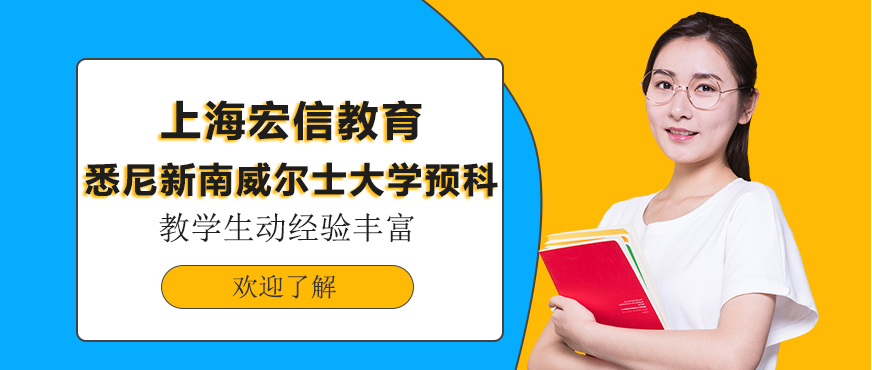 上海宏信教育
悉尼新南威尔士大学预科
教学生动经验丰富
欢迎了解